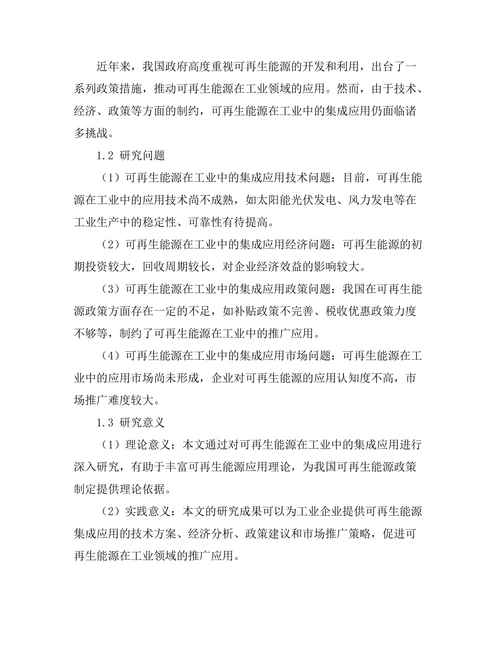 近年来，我国政府高度重视可再生能源的开发和利用，出台了一系列政策措施，推动可再生能源在工业领域的应用。然而，由于技术、经济、政策等方面的制约，可再生能源在工业中的集成应用仍面临诸多挑战。

1.2 研究问题

（1）可再生能源在工业中的集成应用技术问题：目前，可再生能源在工业中的应用技术尚不成熟，如太阳能光伏发电、风力发电等在工业生产中的稳定性、可靠性有待提高。

（2）可再生能源在工业中的集成应用经济问题：可再生能源的初期投资较大，回收周期较长，对企业经济效益的影响较大。

（3）可再生能源在工业中的集成应用政策问题：我国在可再生能源政策方面存在一定的不足，如补贴政策不完善、税收优惠政策力度不够等，制约了可再生能源在工业中的推广应用。

（4）可再生能源在工业中的集成应用市场问题：可再生能源在工业中的应用市场尚未形成，企业对可再生能源的应用认知度不高，市场推广难度较大。

1.3 研究意义

（1）理论意义：本文通过对可再生能源在工业中的集成应用进行深入研究，有助于丰富可再生能源应用理论，为我国可再生能源政策制定提供理论依据。

（2）实践意义：本文的研究成果可以为工业企业提供可再生能源集成应用的技术方案、经济分析、政策建议和市场推广策略，促进可再生能源在工业领域的推广应用。